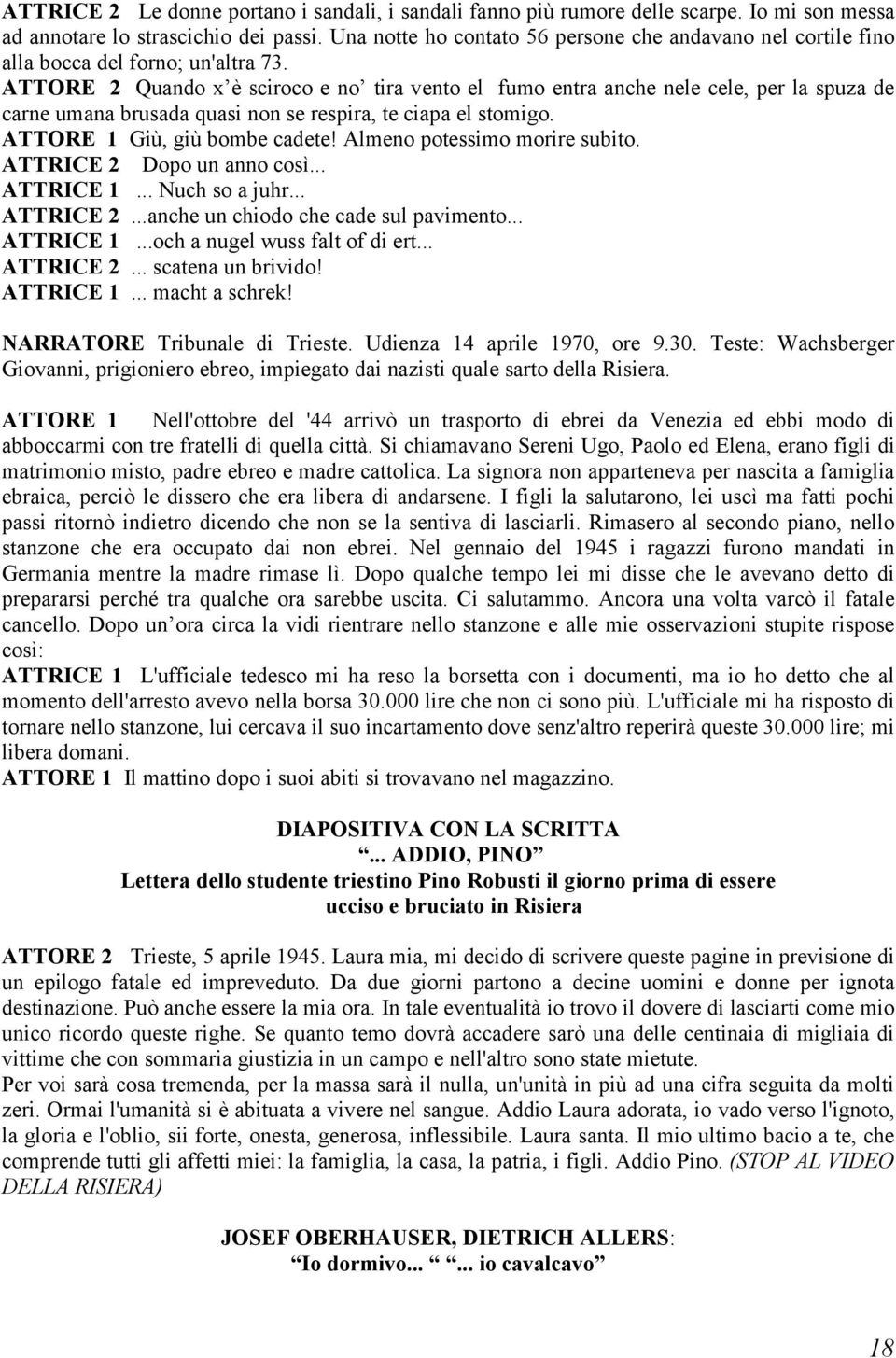 ATTRICE 2 Le donne portano i sandali, i sandali fanno più rumore delle scarpe. Io mi son messa ad annotare lo strascichio dei passi. Una notte ho contato 56 persone che andavano nel cortile fino alla bocca del forno; un'altra 73.
ATTORE 2 Quando x'è sciroco e no' tira vento el fumo entra anche nele cele, per la spuza de carne umana brusada quasi non se respira, te ciapa el stomigo.
ATTORE 1 Giù, giù bombe cadete! Almeno potessimo morire subito.
ATTRICE 2 Dopo un anno così...
ATTRICE 1 ... Nuch so a juhr...
ATTRICE 2 ...anche un chiodo che cade sul pavimento...
ATTRICE 1 ...och a nugel wuss falt of di ert...
ATTRICE 2 ... scatena un brivido!
ATTRICE 1 ... macht a schrek!

NARRATORE Tribunale di Trieste. Udienza 14 aprile 1970, ore 9.30. Teste: Wachsberger Giovanni, prigioniero ebreo, impiegato dai nazisti quale sarto della Risiera.

ATTORE 1 Nell'ottobre del '44 arrivò un trasporto di ebrei da Venezia ed ebbi modo di abboccarmi con tre fratelli di quella città. Si chiamavano Sereni Ugo, Paolo ed Elena, erano figli di matrimonio misto, padre ebreo e madre cattolica. La signora non apparteneva per nascita a famiglia ebraica, perciò le dissero che era libera di andarsene. I figli la salutarono, lei uscì ma fatti pochi passi ritornò indietro dicendo che non se la sentiva di lasciarli. Rimasero al secondo piano, nello stanzone che era occupato dai non ebrei. Nel gennaio del 1945 i ragazzi furono mandati in Germania mentre la madre rimase lì. Dopo qualche tempo lei mi disse che le avevano detto di prepararsi perché tra qualche ora sarebbe uscita. Ci salutammo. Ancora una volta varcò il fatale cancello. Dopo un'ora circa la vidi rientrare nello stanzone e alle mie osservazioni stupite rispose così:
ATTRICE 1 L'ufficiale tedesco mi ha reso la borsetta con i documenti, ma io ho detto che al momento dell'arresto avevo nella borsa 30.000 lire che non ci sono più. L'ufficiale mi ha risposto di tornare nello stanzone, lui cercava il suo incartamento dove senz'altro reperirà queste 30.000 lire; mi libera domani.
ATTORE 1 Il mattino dopo i suoi abiti si trovavano nel magazzino.

DIAPOSITIVA CON LA SCRITTA
"... ADDIO, PINO"
Lettera dello studente triestino Pino Robusti il giorno prima di essere ucciso e bruciato in Risiera

ATTORE 2 Trieste, 5 aprile 1945. Laura mia, mi decido di scrivere queste pagine in previsione di un epilogo fatale ed impreveduto. Da due giorni partono a decine uomini e donne per ignota destinazione. Può anche essere la mia ora. In tale eventualità io trovo il dovere di lasciarti come mio unico ricordo queste righe. Se quanto temo dovrà accadere sarò una delle centinaia di migliaia di vittime che con sommaria giustizia in un campo e nell'altro sono state mietute.
Per voi sarà cosa tremenda, per la massa sarà il nulla, un'unità in più ad una cifra seguita da molti zeri. Ormai l'umanità si è abituata a vivere nel sangue. Addio Laura adorata, io vado verso l'ignoto, la gloria e l'oblio, sii forte, onesta, generosa, inflessibile. Laura santa. Il mio ultimo bacio a te, che comprende tutti gli affetti miei: la famiglia, la casa, la patria, i figli. Addio Pino. (STOP AL VIDEO DELLA RISIERA)

JOSEF OBERHAUSER, DIETRICH ALLERS:
"Io dormivo... " "... io cavalcavo"

18